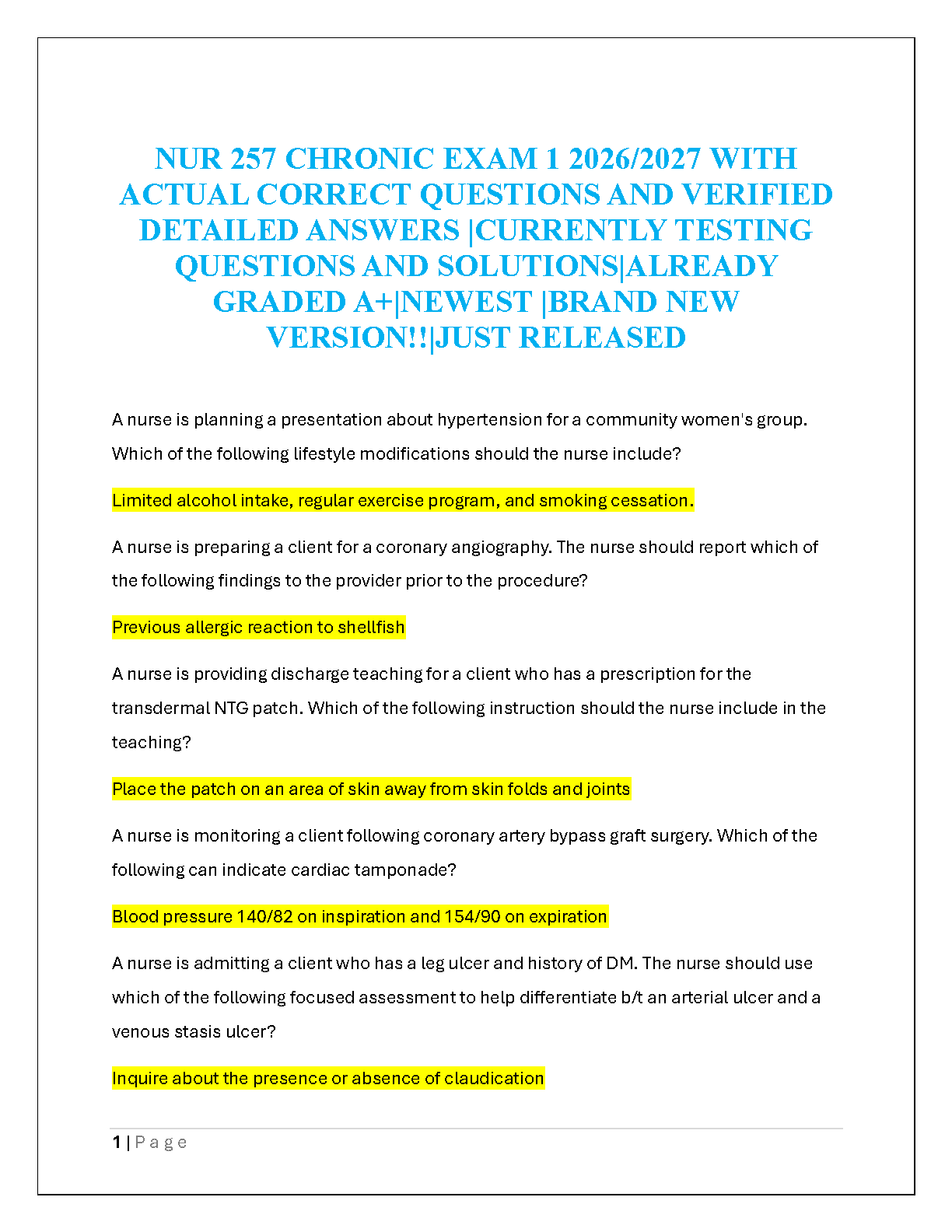 NUR 257 CHRONIC EXAM 1 2026/2027 WITH ACTUAL CORRECT QUESTIONS AND VERIFIED DETAILED ANSWERS |CURRENTLY TESTING QUESTIONS AND SOLUTIONS|ALREADY GRADED A+|NEWEST |BRAND NEW VERSION!!|JUST RELEASED

A nurse is planning a presentation about hypertension for a community women's group. Which of the following lifestyle modifications should the nurse include?

Limited alcohol intake, regular exercise program, and smoking cessation.

A nurse is preparing a client for a coronary angiography. The nurse should report which of the following findings to the provider prior to the procedure?

Previous allergic reaction to shellfish

A nurse is providing discharge teaching for a client who has a prescription for the transdermal NTG patch. Which of the following instruction should the nurse include in the teaching?

Place the patch on an area of skin away from skin folds and joints

A nurse is monitoring a client following coronary artery bypass graft surgery. Which of the following can indicate cardiac tamponade?

Blood pressure 140/82 on inspiration and 154/90 on expiration

A nurse is admitting a client who has a leg ulcer and history of DM. The nurse should use which of the following focused assessment to help differentiate b/t an arterial ulcer and a venous stasis ulcer?

Inquire about the presence or absence of claudication

1 | Page